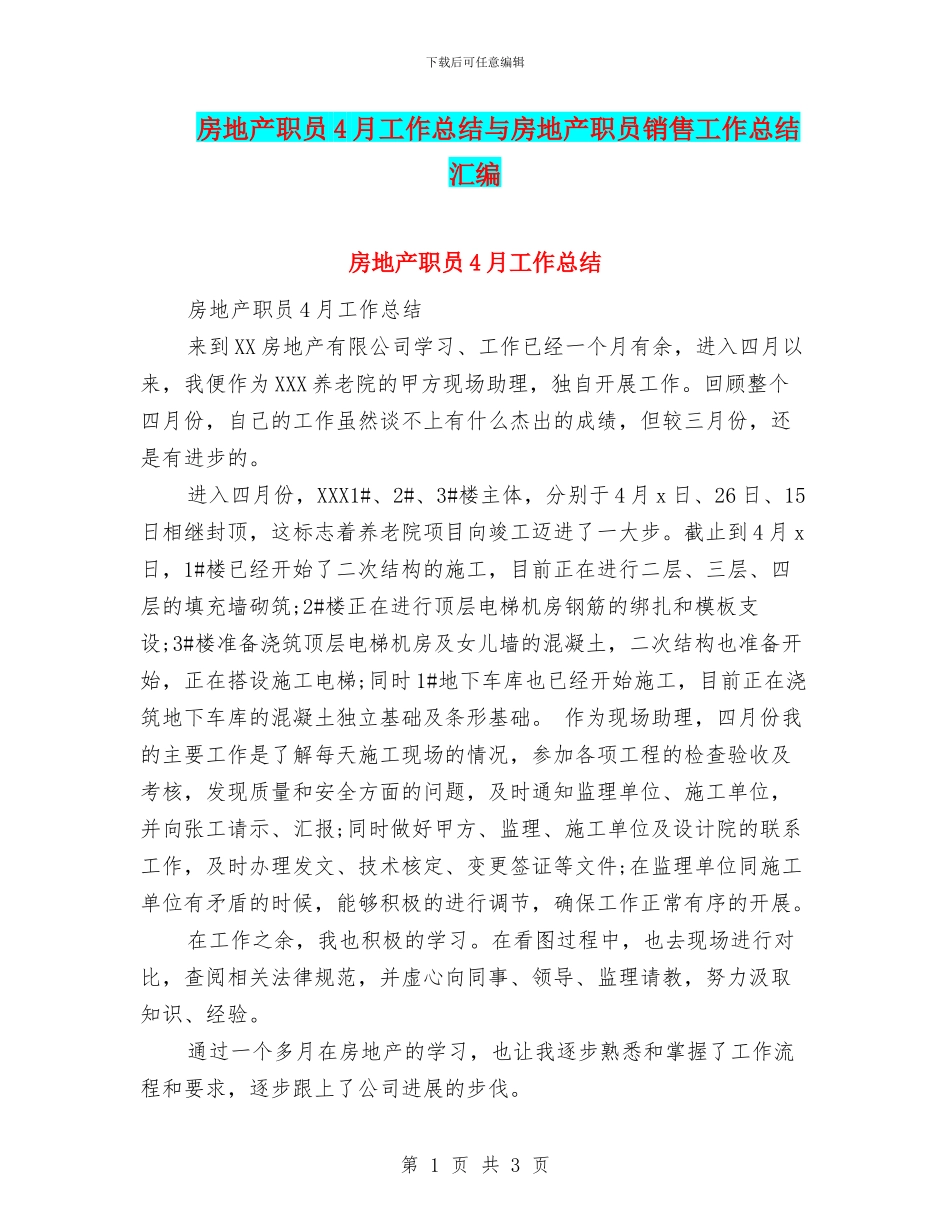 下载后可任意编辑

房地产职员4月工作总结与房地产职员销售工作总结汇编

房地产职员4月工作总结

房地产职员4月工作总结

来到XX房地产有限公司学习、工作已经一个月有余，进入四月以来，我便作为XXX养老院的甲方现场助理，独自开展工作。回顾整个四月份，自己的工作虽然谈不上有什么杰出的成绩，但较三月份，还是有进步的。

进入四月份，XXX1#、2#、3#楼主体，分别于4月x日、26日、15日相继封顶，这标志着养老院项目向竣工迈进了一大步。截止到4月x日，1#楼已经开始了二次结构的施工，目前正在进行二层、三层、四层的填充墙砌筑;2#楼正在进行顶层电梯机房钢筋的绑扎和模板支设;3#楼准备浇筑顶层电梯机房及女儿墙的混凝土，二次结构也准备开始，正在搭设施工电梯;同时1#地下车库也已经开始施工，目前正在浇筑地下车库的混凝土独立基础及条形基础。 作为现场助理，四月份我的主要工作是了解每天施工现场的情况，参加各项工程的检查验收及考核，发现质量和安全方面的问题，及时通知监理单位、施工单位，并向张工请示、汇报;同时做好甲方、监理、施工单位及设计院的联系工作，及时办理发文、技术核定、变更签证等文件;在监理单位同施工单位有矛盾的时候，能够积极的进行调节，确保工作正常有序的开展。

在工作之余，我也积极的学习。在看图过程中，也去现场进行对比，查阅相关法律规范，并虚心向同事、领导、监理请教，努力汲取知识、经验。

通过一个多月在房地产的学习，也让我逐步熟悉和掌握了工作流程和要求，逐步跟上了公司进展的步伐。

第 1 页 共 3 页